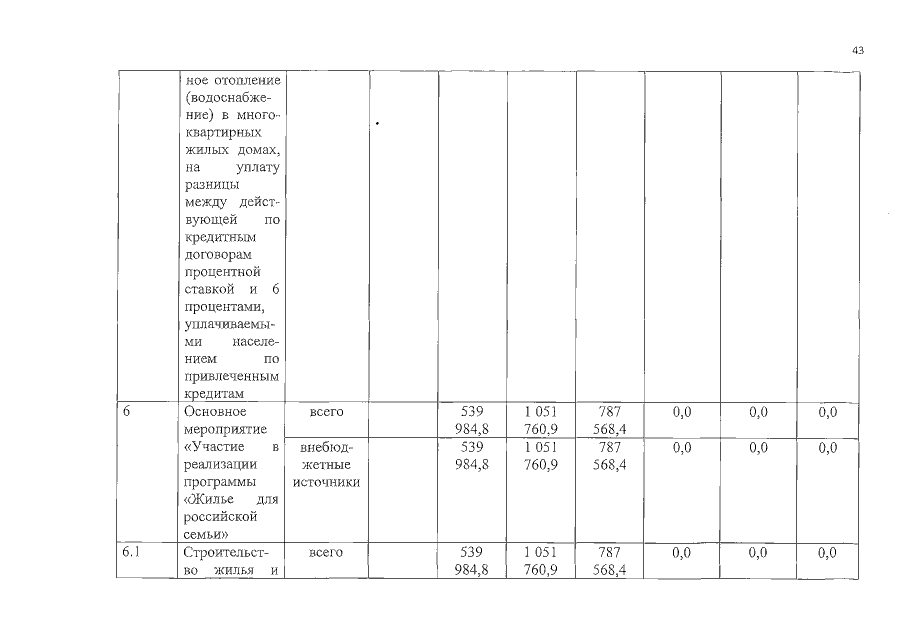 43

|  |  |  |  |  |  |  |  |  |  |
|---|---|---|---|---|---|---|---|---|---|
|  | ное отопление (водоснабжение) в многоквартирных жилых домах, на уплату разницы между действующей по кредитным договорам процентной ставкой и 6 процентами, уплачиваемыми населением по привлеченным кредитам |  |  |  |  |  |  |  |  |
| 6 | Основное мероприятие «Участие в реализации программы «Жилье для российской семьи» | всего |  | 539 984,8 | 1 051 760,9 | 787 568,4 | 0,0 | 0,0 | 0,0 |
|  |  | внебюджетные источники |  | 539 984,8 | 1 051 760,9 | 787 568,4 | 0,0 | 0,0 | 0,0 |
| 6.1 | Строительство жилья и | всего |  | 539 984,8 | 1 051 760,9 | 787 568,4 | 0,0 | 0,0 | 0,0 |